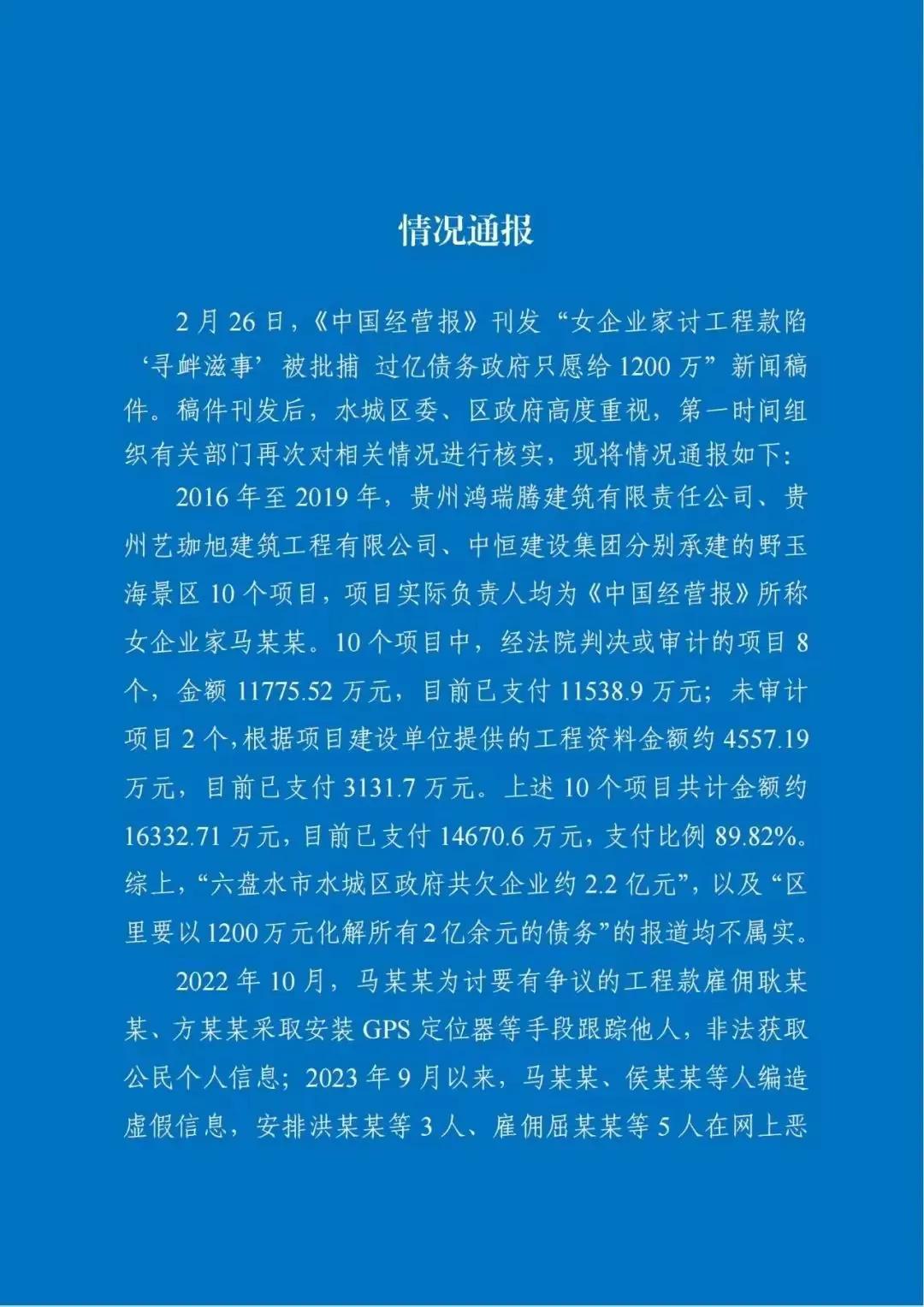 情况通报

2月26日，《中国经营报》刊发“女企业家讨工程款陷‘寻衅滋事’被批捕 过亿债务政府只愿给1200万”新闻稿件。稿件刊发后，水城区委、区政府高度重视，第一时间组织有关部门再次对相关情况进行核实，现将情况通报如下：

2016年至2019年，贵州鸿瑞腾建筑有限责任公司、贵州艺珈旭建筑工程有限公司、中恒建设集团分别承建的野玉海景区10个项目，项目实际负责人均为《中国经营报》所称女企业家马某某。10个项目中，经法院判决或审计的项目8个，金额11775.52万元，目前已支付11538.9万元；未审计项目2个，根据项目建设单位提供的工程资料金额约4557.19万元，目前已支付3131.7万元。上述10个项目共计金额约16332.71万元，目前已支付14670.6万元，支付比例89.82%。综上，“六盘水市水城区政府共欠企业约2.2亿元”，以及“区里要以1200万元化解所有2亿余元的债务”的报道均不属实。

2022年10月，马某某为讨要有争议的工程款雇佣耿某某、方某某采取安装GPS定位器等手段跟踪他人，非法获取公民个人信息；2023年9月以来，马某某、侯某某等人编造虚假信息，安排洪某某等3人、雇佣屈某某等5人在网上恶